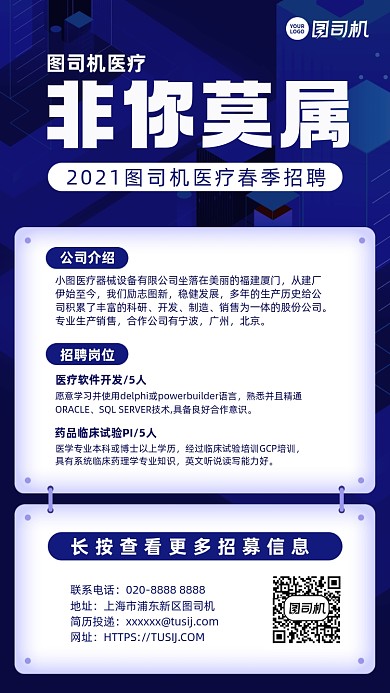 YOUR LOGO 图司机

图司机医疗

非你莫属

2021图司机医疗春季招聘

公司介绍

小图医疗器械设备有限公司坐落在美丽的福建厦门，从建厂伊始至今，我们励志图新，稳健发展，多年的生产历史给公司积累了丰富的科研、开发、制造、销售为一体的股份公司。专业生产销售，合作公司有宁波，广州，北京。

招聘岗位

医疗软件开发/5人

愿意学习并使用delphi或powerbuilder语言，熟悉并且精通ORACLE、SQL SERVER技术,具备良好合作意识。

药品临床试验PI/5人

医学专业本科或博士以上学历，经过临床试验培训GCP培训，具有系统临床药理学专业知识，英文听说读写能力好。

长按查看更多招募信息

联系电话：020-8888 8888
地址：上海市浦东新区图司机
简历投递：xxxxxx@tusij.com
网址：HTTPS://TUSIJ.COM

图司机